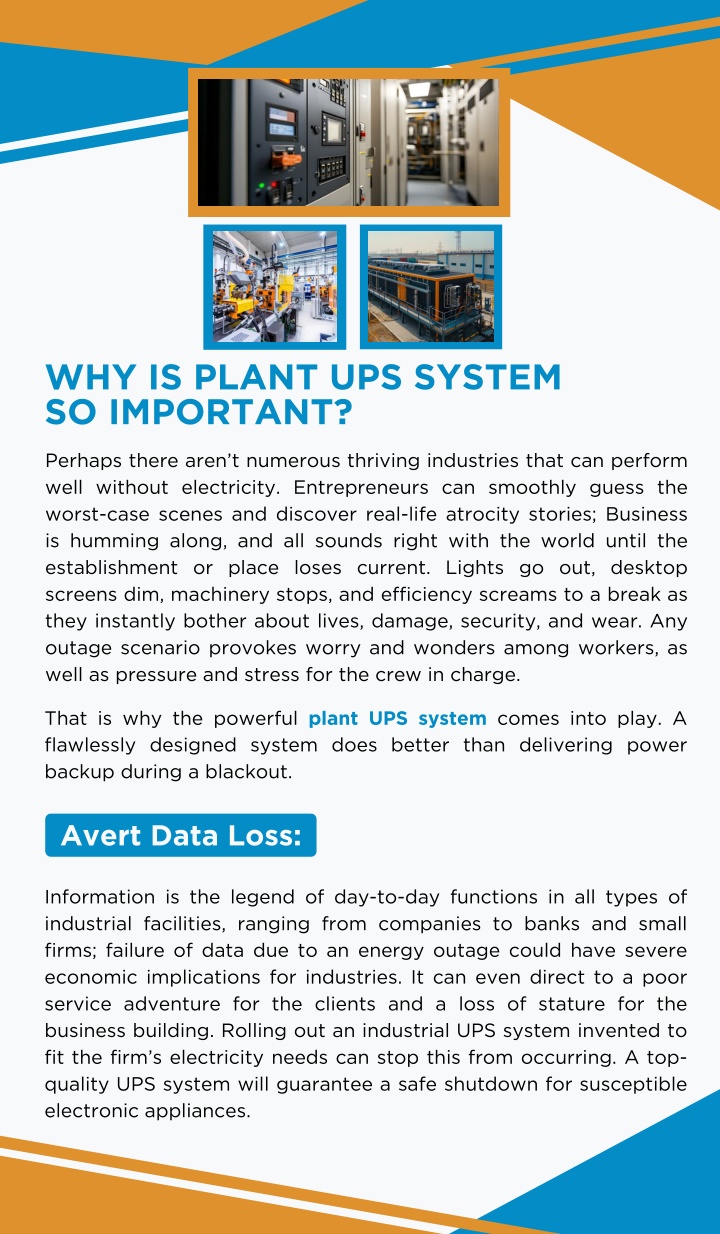 WHY IS PLANT UPS SYSTEM SO IMPORTANT?

Perhaps there aren't numerous thriving industries that can perform well without electricity. Entrepreneurs can smoothly guess the worst-case scenes and discover real-life atrocity stories; Business is humming along, and all sounds right with the world until the establishment or place loses current. Lights go out, desktop screens dim, machinery stops, and efficiency screams to a break as they instantly bother about lives, damage, security, and wear. Any outage scenario provokes worry and wonders among workers, as well as pressure and stress for the crew in charge.

That is why the powerful plant UPS system comes into play. A flawlessly designed system does better than delivering power backup during a blackout.

Avert Data Loss:

Information is the legend of day-to-day functions in all types of industrial facilities, ranging from companies to banks and small firms; failure of data due to an energy outage could have severe economic implications for industries. It can even direct to a poor service adventure for the clients and a loss of stature for the business building. Rolling out an industrial UPS system invented to fit the firm's electricity needs can stop this from occurring. A top-quality UPS system will guarantee a safe shutdown for susceptible electronic appliances.